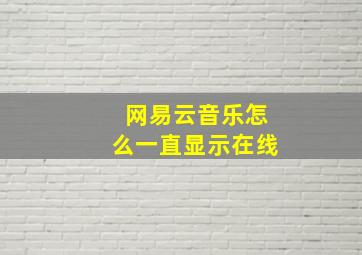 网易云音乐怎么一直显示在线